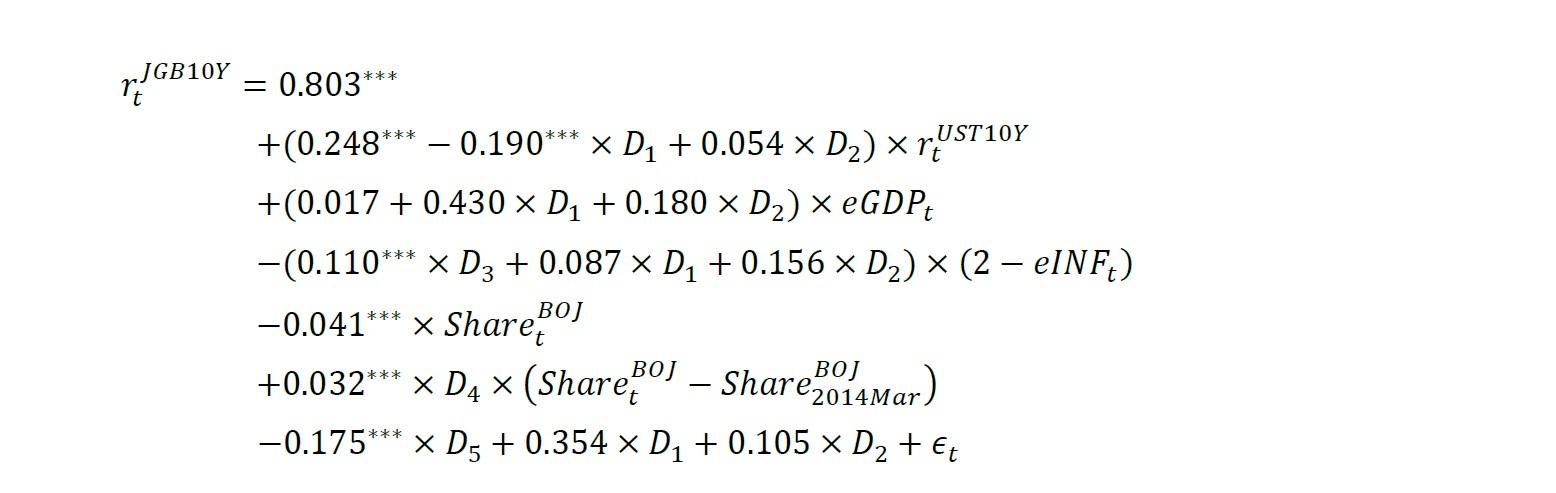 $r_t^{JGB10Y} = 0.803^{***}$

$+(0.248^{***} - 0.190^{***} \times D_1 + 0.054 \times D_2) \times r_t^{UST10Y}$

$+(0.017 + 0.430 \times D_1 + 0.180 \times D_2) \times eGDP_t$

$-(0.110^{***} \times D_3 + 0.087 \times D_1 + 0.156 \times D_2) \times (2 - eINF_t)$

$-0.041^{***} \times Share_t^{BOJ}$

$+0.032^{***} \times D_4 \times (Share_t^{BOJ} - Share_{2014Mar}^{BOJ})$

$-0.175^{***} \times D_5 + 0.354 \times D_1 + 0.105 \times D_2 + \epsilon_t$